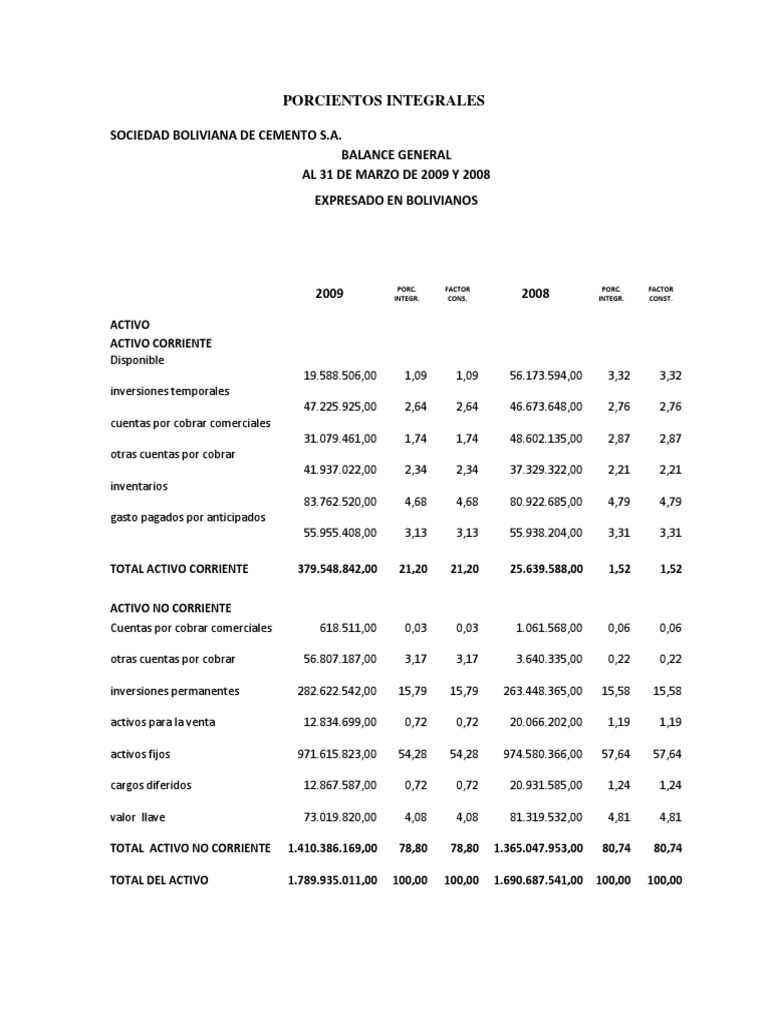 PORCIENTOS INTEGRALES

SOCIEDAD BOLIVIANA DE CEMENTO S.A.

BALANCE GENERAL

AL 31 DE MARZO DE 2009 Y 2008

EXPRESADO EN BOLIVIANOS

| | 2009 | PORC. INTEGR. | FACTOR CONS. | 2008 | PORC. INTEGR. | FACTOR CONST. |
|---|---|---|---|---|---|---|
| ACTIVO | | | | | | |
| ACTIVO CORRIENTE | | | | | | |
| Disponible | 19.588.506,00 | 1,09 | 1,09 | 56.173.594,00 | 3,32 | 3,32 |
| inversiones temporales | 47.225.925,00 | 2,64 | 2,64 | 46.673.648,00 | 2,76 | 2,76 |
| cuentas por cobrar comerciales | 31.079.461,00 | 1,74 | 1,74 | 48.602.135,00 | 2,87 | 2,87 |
| otras cuentas por cobrar | 41.937.022,00 | 2,34 | 2,34 | 37.329.322,00 | 2,21 | 2,21 |
| inventarios | 83.762.520,00 | 4,68 | 4,68 | 80.922.685,00 | 4,79 | 4,79 |
| gasto pagados por anticipados | 55.955.408,00 | 3,13 | 3,13 | 55.938.204,00 | 3,31 | 3,31 |
| TOTAL ACTIVO CORRIENTE | 379.548.842,00 | 21,20 | 21,20 | 25.639.588,00 | 1,52 | 1,52 |
| ACTIVO NO CORRIENTE | | | | | | |
| Cuentas por cobrar comerciales | 618.511,00 | 0,03 | 0,03 | 1.061.568,00 | 0,06 | 0,06 |
| otras cuentas por cobrar | 56.807.187,00 | 3,17 | 3,17 | 3.640.335,00 | 0,22 | 0,22 |
| inversiones permanentes | 282.622.542,00 | 15,79 | 15,79 | 263.448.365,00 | 15,58 | 15,58 |
| activos para la venta | 12.834.699,00 | 0,72 | 0,72 | 20.066.202,00 | 1,19 | 1,19 |
| activos fijos | 971.615.823,00 | 54,28 | 54,28 | 974.580.366,00 | 57,64 | 57,64 |
| cargos diferidos | 12.867.587,00 | 0,72 | 0,72 | 20.931.585,00 | 1,24 | 1,24 |
| valor llave | 73.019.820,00 | 4,08 | 4,08 | 81.319.532,00 | 4,81 | 4,81 |
| TOTAL ACTIVO NO CORRIENTE | 1.410.386.169,00 | 78,80 | 78,80 | 1.365.047.953,00 | 80,74 | 80,74 |
| TOTAL DEL ACTIVO | 1.789.935.011,00 | 100,00 | 100,00 | 1.690.687.541,00 | 100,00 | 100,00 |